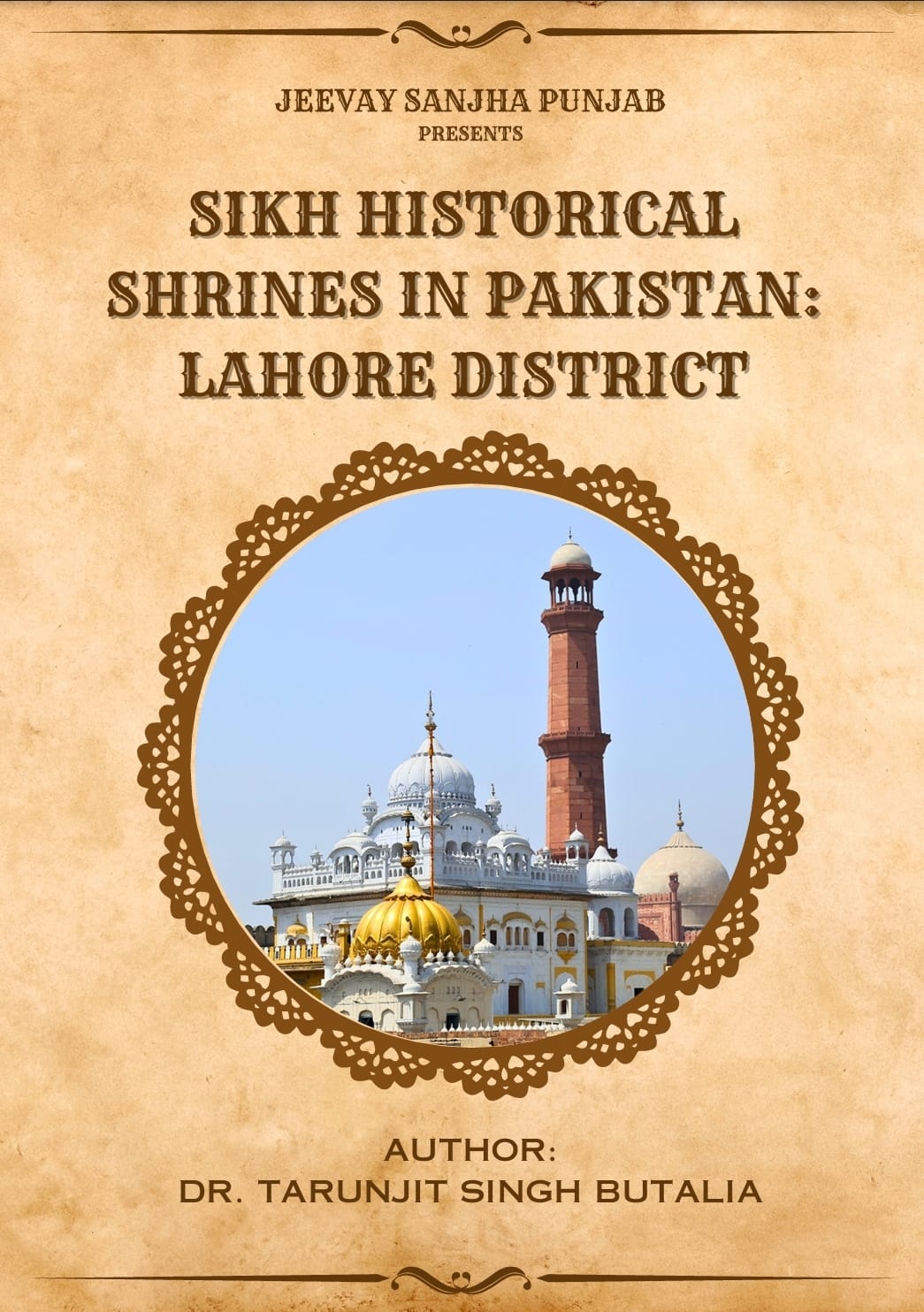 JEEVAY SANJHA PUNJAB
PRESENTS

SIKH HISTORICAL SHRINES IN PAKISTAN: LAHORE DISTRICT

AUTHOR:
DR. TARUNJIT SINGH BUTALIA